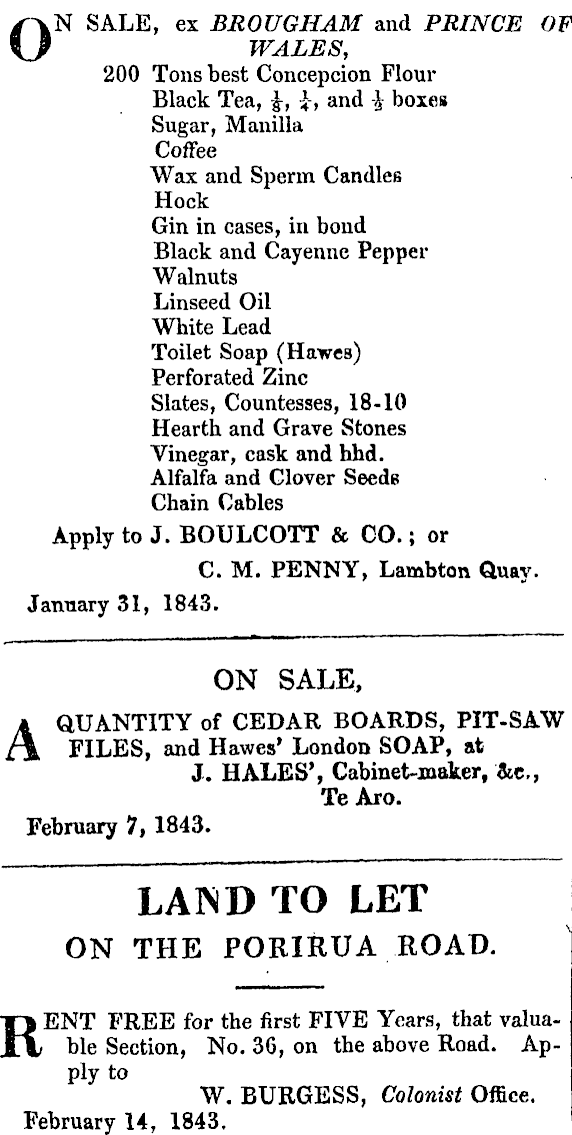 ON SALE, ex BROUGHAM and PRINCE OF WALES,

200 Tons best Concepcion Flour
Black Tea, $\frac{1}{8}$, $\frac{1}{4}$, and $\frac{1}{2}$ boxes
Sugar, Manilla
Coffee
Wax and Sperm Candles
Hock
Gin in cases, in bond
Black and Cayenne Pepper
Walnuts
Linseed Oil
White Lead
Toilet Soap (Hawes)
Perforated Zinc
Slates, Countesses, 18-10
Hearth and Grave Stones
Vinegar, cask and hhd.
Alfalfa and Clover Seeds
Chain Cables

Apply to J. BOULCOTT & CO.; or
C. M. PENNY, Lambton Quay.
January 31, 1843.

ON SALE,

A QUANTITY of CEDAR BOARDS, PIT-SAW FILES, and Hawes' London SOAP, at
J. HALES', Cabinet-maker, &c.,
Te Aro.
February 7, 1843.

LAND TO LET
ON THE PORIRUA ROAD.

RENT FREE for the first FIVE Years, that valuable Section, No. 36, on the above Road. Apply to
W. BURGESS, Colonist Office.
February 14, 1843.